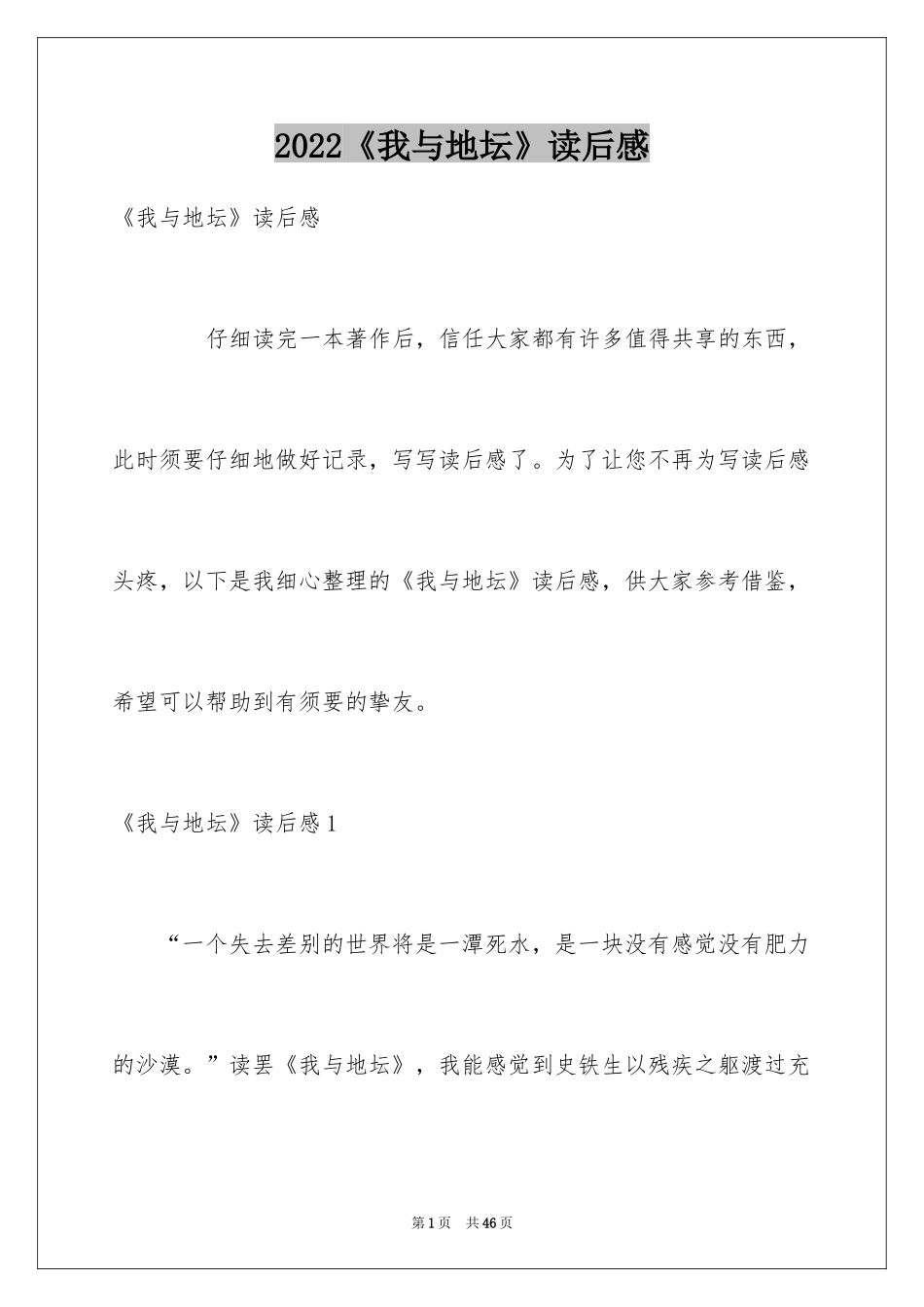 2022《我与地坛》读后感

《我与地坛》读后感

仔细读完一本著作后，信任大家都有许多值得共享的东西，此时须要仔细地做好记录，写写读后感了。为了让您不再为写读后感头疼，以下是我细心整理的《我与地坛》读后感，供大家参考借鉴，希望可以帮助到有须要的挚友。

《我与地坛》读后感1

“一个失去差别的世界将是一潭死水，是一块没有感觉没有肥力的沙漠。”读罢《我与地坛》，我能感觉到史铁生以残疾之躯渡过充

第1页 共46页